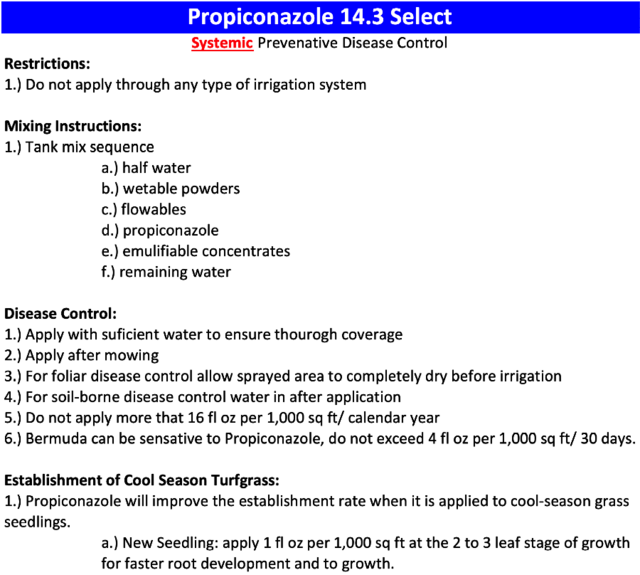 Propiconazole 14.3 Select

Systemic Prevenative Disease Control

Restrictions:
1.) Do not apply through any type of irrigation system

Mixing Instructions:
1.) Tank mix sequence
a.) half water
b.) wetable powders
c.) flowables
d.) propiconazole
e.) emulifiable concentrates
f.) remaining water

Disease Control:
1.) Apply with suficient water to ensure thourogh coverage
2.) Apply after mowing
3.) For foliar disease control allow sprayed area to completely dry before irrigation
4.) For soil-borne disease control water in after application
5.) Do not apply more that 16 fl oz per 1,000 sq ft/ calendar year
6.) Bermuda can be sensative to Propiconazole, do not exceed 4 fl oz per 1,000 sq ft/ 30 days.

Establishment of Cool Season Turfgrass:
1.) Propiconazole will improve the establishment rate when it is applied to cool-season grass seedlings.
a.) New Seedling: apply 1 fl oz per 1,000 sq ft at the 2 to 3 leaf stage of growth for faster root development and to growth.